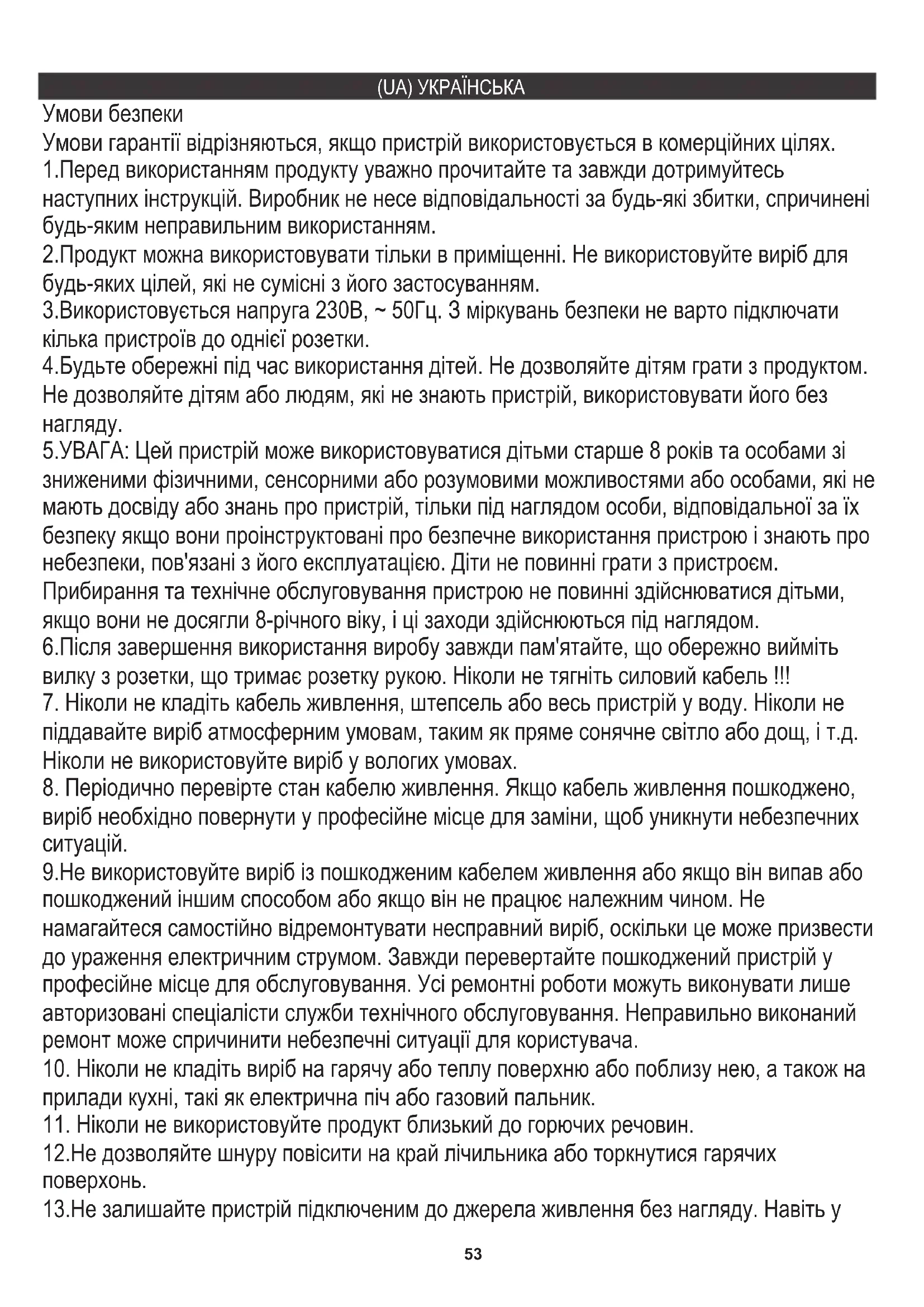 (UA) УКРАЇНСЬКА

Умови безпеки

Умови гарантії відрізняються, якщо пристрій використовується в комерційних цілях.

1.Перед використанням продукту уважно прочитайте та завжди дотримуйтесь наступних інструкцій. Виробник не несе відповідальності за будь-які збитки, спричинені будь-яким неправильним використанням.

2.Продукт можна використовувати тільки в приміщенні. Не використовуйте виріб для будь-яких цілей, які не сумісні з його застосуванням.

3.Використовується напруга 230В, ~ 50Гц. З міркувань безпеки не варто підключати кілька пристроїв до однієї розетки.

4.Будьте обережні під час використання дітей. Не дозволяйте дітям грати з продуктом. Не дозволяйте дітям або людям, які не знають пристрій, використовувати його без нагляду.

5.УВАГА: Цей пристрій може використовуватися дітьми старше 8 років та особами зі зниженими фізичними, сенсорними або розумовими можливостями або особами, які не мають досвіду або знань про пристрій, тільки під наглядом особи, відповідальної за їх безпеку якщо вони проінструктовані про безпечне використання пристрою і знають про небезпеки, пов'язані з його експлуатацією. Діти не повинні грати з пристроєм. Прибирання та технічне обслуговування пристрою не повинні здійснюватися дітьми, якщо вони не досягли 8-річного віку, і ці заходи здійснюються під наглядом.

6.Після завершення використання виробу завжди пам'ятайте, що обережно вийміть вилку з розетки, що тримає розетку рукою. Ніколи не тягніть силовий кабель !!!

7. Ніколи не кладіть кабель живлення, штепсель або весь пристрій у воду. Ніколи не піддавайте виріб атмосферним умовам, таким як пряме сонячне світло або дощ, і т.д. Ніколи не використовуйте виріб у вологих умовах.

8. Періодично перевірте стан кабелю живлення. Якщо кабель живлення пошкоджено, виріб необхідно повернути у професійне місце для заміни, щоб уникнути небезпечних ситуацій.

9.Не використовуйте виріб із пошкодженим кабелем живлення або якщо він випав або пошкоджений іншим способом або якщо він не працює належним чином. Не намагайтеся самостійно відремонтувати несправний виріб, оскільки це може призвести до ураження електричним струмом. Завжди перевертайте пошкоджений пристрій у професійне місце для обслуговування. Усі ремонтні роботи можуть виконувати лише авторизовані спеціалісти служби технічного обслуговування. Неправильно виконаний ремонт може спричинити небезпечні ситуації для користувача.

10. Ніколи не кладіть виріб на гарячу або теплу поверхню або поблизу нею, а також на прилади кухні, такі як електрична піч або газовий пальник.

11. Ніколи не використовуйте продукт близький до горючих речовин.

12.Не дозволяйте шнуру повісити на край лічильника або торкнутися гарячих поверхонь.

13.Не залишайте пристрій підключеним до джерела живлення без нагляду. Навіть у

53